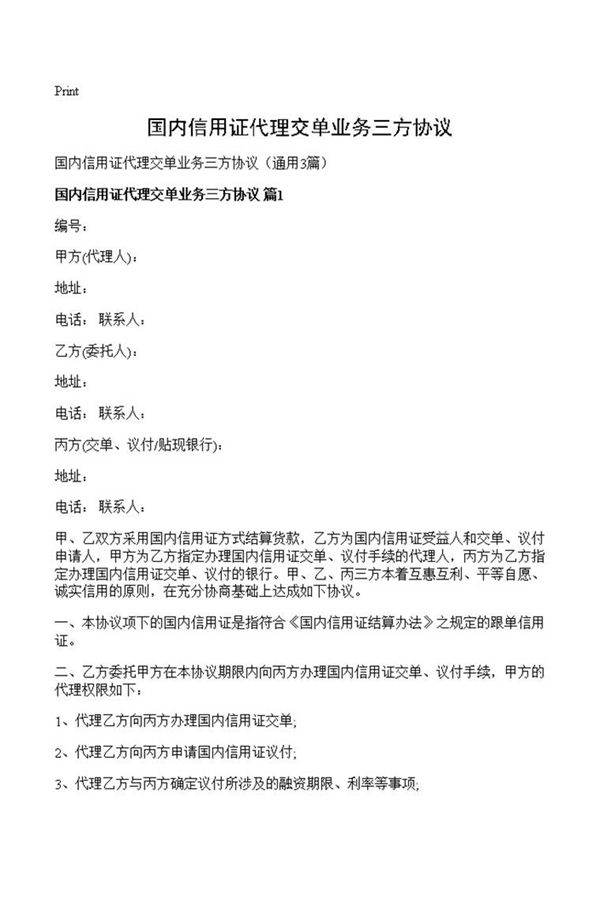 Print

国内信用证代理交单业务三方协议

国内信用证代理交单业务三方协议（通用3篇）

国内信用证代理交单业务三方协议 篇1

编号：

甲方(代理人)：

地址：

电话： 联系人：

乙方(委托人)：

地址：

电话： 联系人：

丙方(交单、议付/贴现银行)：

地址：

电话： 联系人：

甲、乙双方采用国内信用证方式结算货款，乙方为国内信用证受益人和交单、议付申请人，甲方为乙方指定办理国内信用证交单、议付手续的代理人，丙方为乙方指定办理国内信用证交单、议付的银行。甲、乙、丙三方本着互惠互利、平等自愿、诚实信用的原则，在充分协商基础上达成如下协议。

一、本协议项下的国内信用证是指符合《国内信用证结算办法》之规定的跟单信用证。

二、乙方委托甲方在本协议期限内向丙方办理国内信用证交单、议付手续，甲方的代理权限如下：

1、代理乙方向丙方办理国内信用证交单;

2、代理乙方向丙方申请国内信用证议付;

3、代理乙方与丙方确定议付所涉及的融资期限、利率等事项;